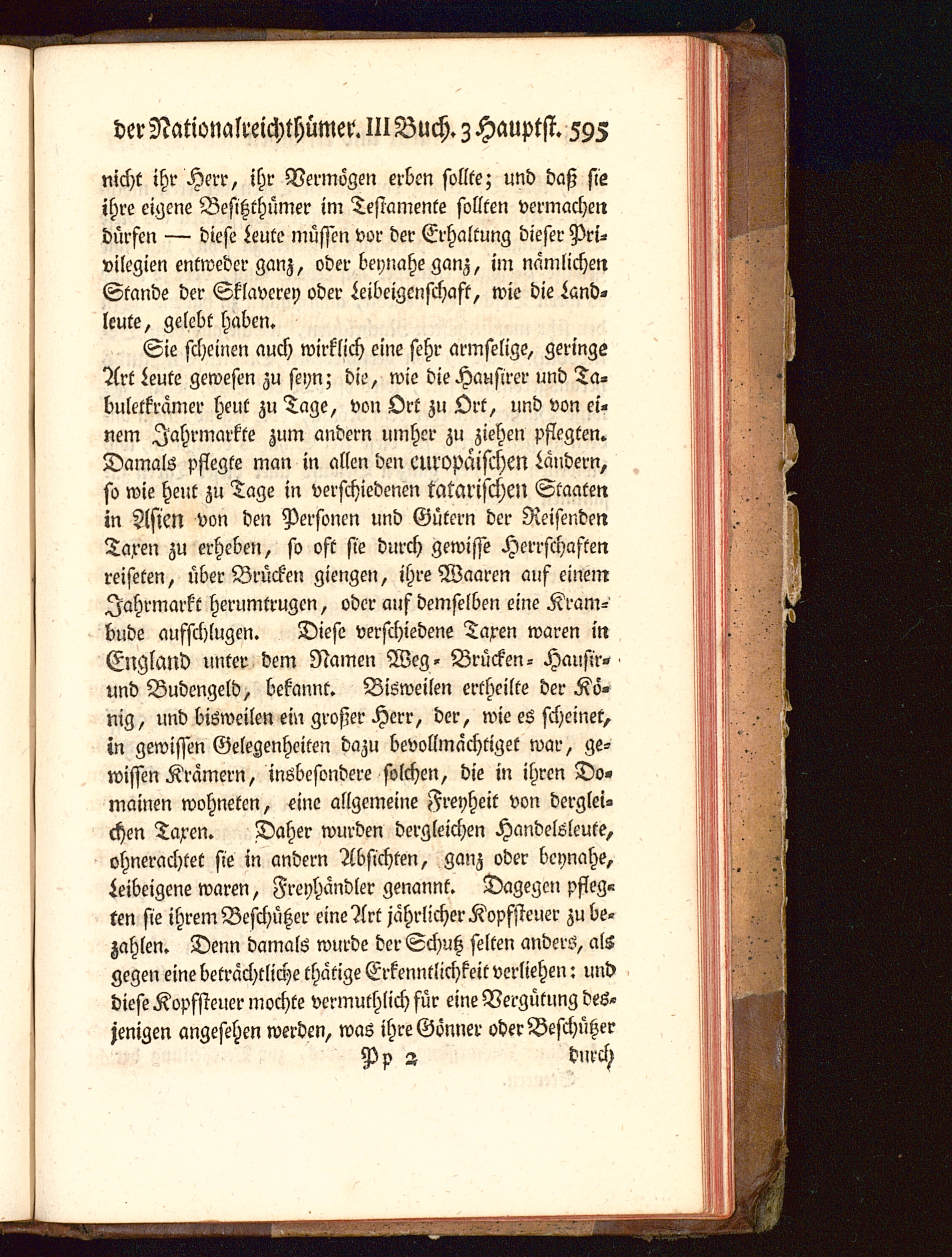 der Nationalreichthümer. III Buch. 3 Hauptst. 595

nicht ihr Herr, ihr Vermögen erben sollte; und daß sie ihre eigene Besitzthümer im Testamente sollten vermachen dürfen — diese Leute müssen vor der Erhaltung dieser Privilegien entweder ganz, oder beynahe ganz, im nämlichen Stande der Sklaverey oder Leibeigenschaft, wie die Landleute, gelebt haben.

Sie scheinen auch wirklich eine sehr armselige, geringe Art Leute gewesen zu seyn; die, wie die Hausirer und Tabuletkrämer heut zu Tage, von Ort zu Ort, und von einem Jahrmarkte zum andern umher zu ziehen pflegten. Damals pflegte man in allen den europäischen Ländern, so wie heut zu Tage in verschiedenen tatarischen Staaten in Asien von den Personen und Gütern der Reisenden Taxen zu erheben, so oft sie durch gewisse Herrschaften reiseten, über Brücken giengen, ihre Waaren auf einem Jahrmarkt herumtrugen, oder auf demselben eine Krambude aufschlugen. Diese verschiedene Taxen waren in England unter dem Namen Weg- Brücken- Hausir- und Budengeld, bekannt. Bisweilen ertheilte der König, und bisweilen ein großer Herr, der, wie es scheinet, in gewissen Gelegenheiten dazu bevollmächtiget war, gewissen Krämern, insbesondere solchen, die in ihren Domainen wohneten, eine allgemeine Freyheit von dergleichen Taxen. Daher wurden dergleichen Handelsleute, ohnerachtet sie in andern Absichten, ganz oder beynahe, Leibeigene waren, Freyhändler genannt. Dagegen pflegten sie ihrem Beschützer eine Art jährlicher Kopfsteuer zu bezahlen. Denn damals wurde der Schutz selten anders, als gegen eine beträchtliche thätige Erkenntlichkeit verliehen: und diese Kopfsteuer mochte vermuthlich für eine Vergütung desjenigen angesehen werden, was ihre Gönner oder Beschützer

Pp 2 durch